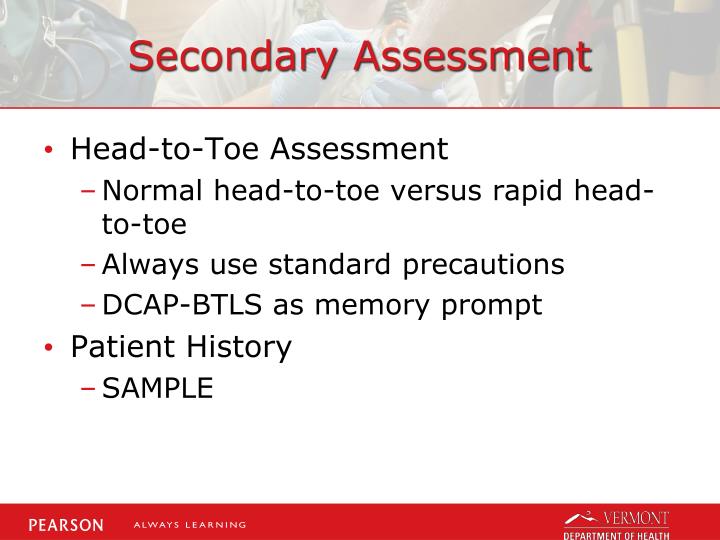 Secondary Assessment

• Head-to-Toe Assessment
  – Normal head-to-toe versus rapid head-to-toe
  – Always use standard precautions
  – DCAP-BTLS as memory prompt
• Patient History
  – SAMPLE

PEARSON ALWAYS LEARNING

VERMONT DEPARTMENT OF HEALTH